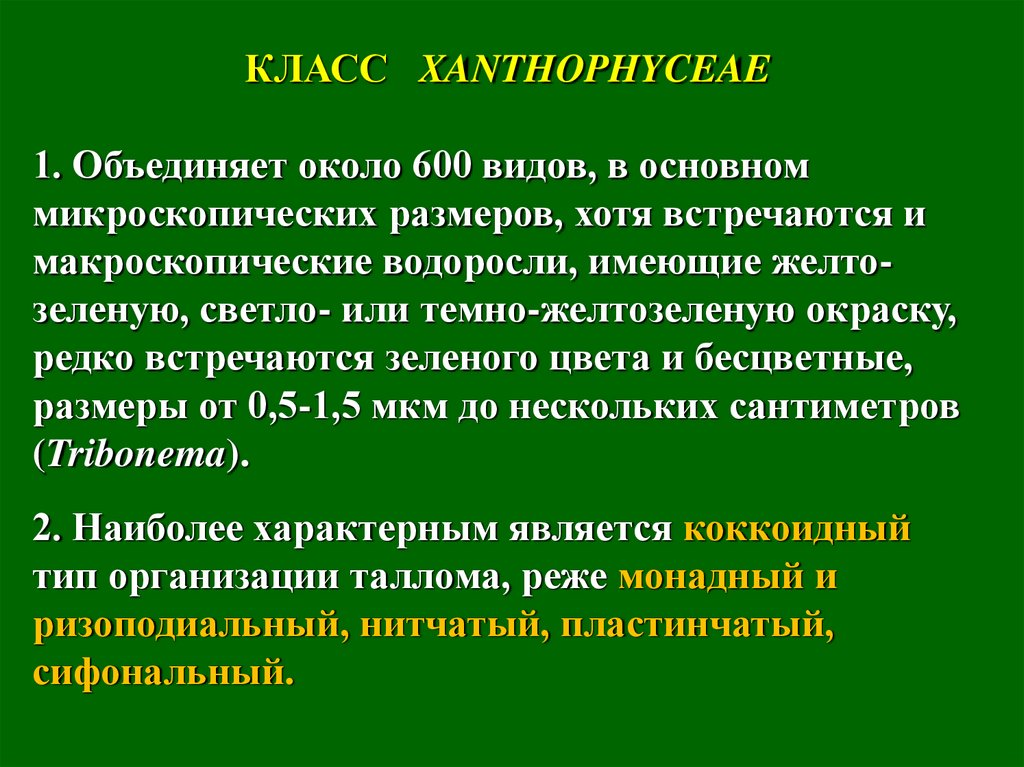 КЛАСС XANTHOPHYCEAE

1. Объединяет около 600 видов, в основном микроскопических размеров, хотя встречаются и макроскопические водоросли, имеющие желто-зеленую, светло- или темно-желтозеленую окраску, редко встречаются зеленого цвета и бесцветные, размеры от 0,5-1,5 мкм до нескольких сантиметров (Tribonema).

2. Наиболее характерным является коккоидный тип организации таллома, реже монадный и ризоподиальный, нитчатый, пластинчатый, сифональный.